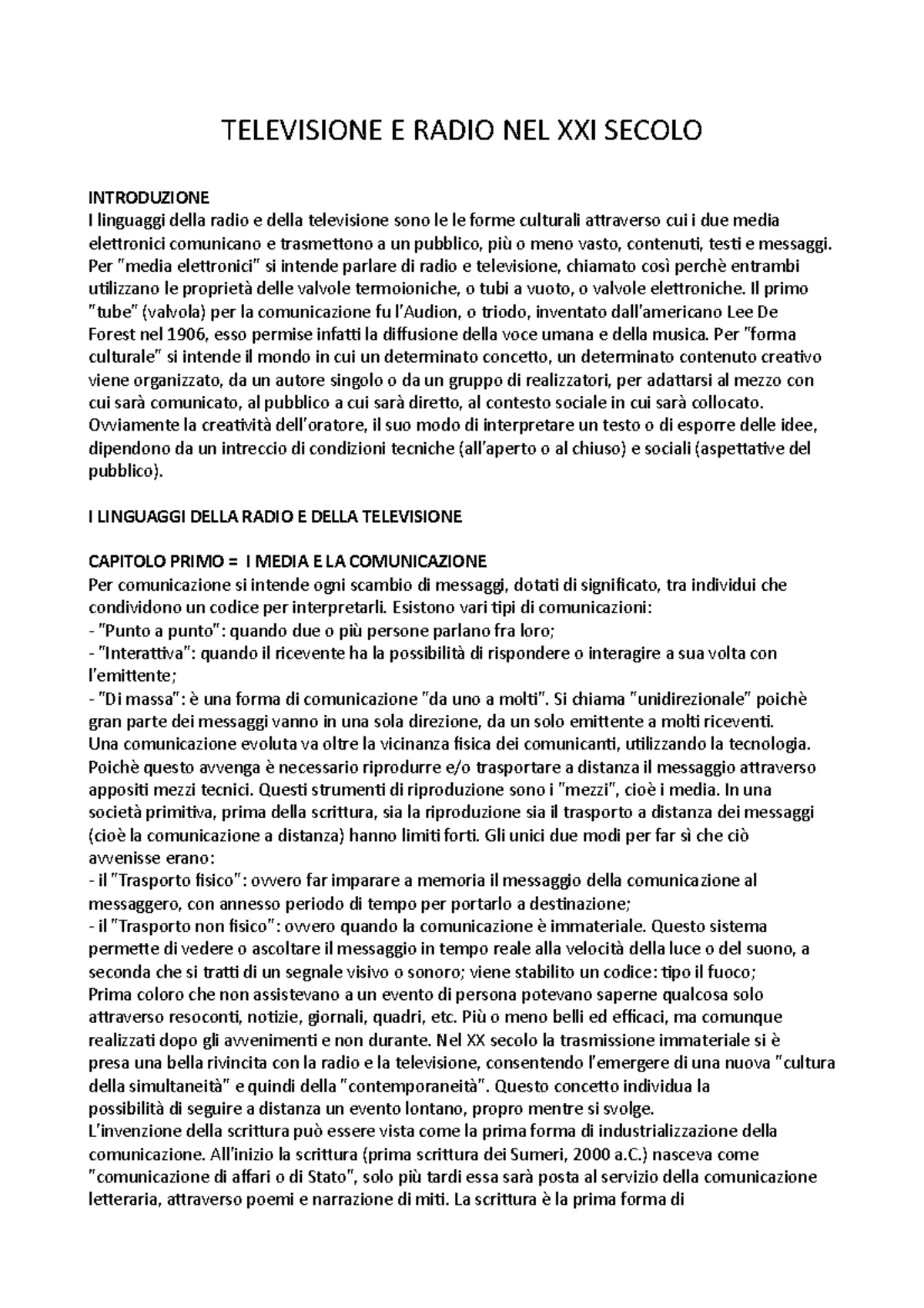 TELEVISIONE E RADIO NEL XXI SECOLO

INTRODUZIONE
I linguaggi della radio e della televisione sono le le forme culturali attraverso cui i due media elettronici comunicano e trasmettono a un pubblico, più o meno vasto, contenuti, testi e messaggi. Per "media elettronici" si intende parlare di radio e televisione, chiamato così perchè entrambi utilizzano le proprietà delle valvole termoioniche, o tubi a vuoto, o valvole elettroniche. Il primo "tube" (valvola) per la comunicazione fu l'Audion, o triodo, inventato dall'americano Lee De Forest nel 1906, esso permise infatti la diffusione della voce umana e della musica. Per "forma culturale" si intende il mondo in cui un determinato concetto, un determinato contenuto creativo viene organizzato, da un autore singolo o da un gruppo di realizzatori, per adattarsi al mezzo con cui sarà comunicato, al pubblico a cui sarà diretto, al contesto sociale in cui sarà collocato. Ovviamente la creatività dell'oratore, il suo modo di interpretare un testo o di esporre delle idee, dipendono da un intreccio di condizioni tecniche (all'aperto o al chiuso) e sociali (aspettative del pubblico).

I LINGUAGGI DELLA RADIO E DELLA TELEVISIONE

CAPITOLO PRIMO = I MEDIA E LA COMUNICAZIONE
Per comunicazione si intende ogni scambio di messaggi, dotati di significato, tra individui che condividono un codice per interpretarli. Esistono vari tipi di comunicazioni:
- "Punto a punto": quando due o più persone parlano fra loro;
- "Interattiva": quando il ricevente ha la possibilità di rispondere o interagire a sua volta con l'emittente;
- "Di massa": è una forma di comunicazione "da uno a molti". Si chiama "unidirezionale" poichè gran parte dei messaggi vanno in una sola direzione, da un solo emittente a molti riceventi.
Una comunicazione evoluta va oltre la vicinanza fisica dei comunicanti, utilizzando la tecnologia. Poichè questo avvenga è necessario riprodurre e/o trasportare a distanza il messaggio attraverso appositi mezzi tecnici. Questi strumenti di riproduzione sono i "mezzi", cioè i media. In una società primitiva, prima della scrittura, sia la riproduzione sia il trasporto a distanza dei messaggi (cioè la comunicazione a distanza) hanno limiti forti. Gli unici due modi per far sì che ciò avvenisse erano:
- il "Trasporto fisico": ovvero far imparare a memoria il messaggio della comunicazione al messaggero, con annesso periodo di tempo per portarlo a destinazione;
- il "Trasporto non fisico": ovvero quando la comunicazione è immateriale. Questo sistema permette di vedere o ascoltare il messaggio in tempo reale alla velocità della luce o del suono, a seconda che si tratti di un segnale visivo o sonoro; viene stabilito un codice: tipo il fuoco;
Prima coloro che non assistevano a un evento di persona potevano saperne qualcosa solo attraverso resoconti, notizie, giornali, quadri, etc. Più o meno belli ed efficaci, ma comunque realizzati dopo gli avvenimenti e non durante. Nel XX secolo la trasmissione immateriale si è presa una bella rivincita con la radio e la televisione, consentendo l'emergere di una nuova "cultura della simultaneità" e quindi della "contemporaneità". Questo concetto individua la possibilità di seguire a distanza un evento lontano, propro mentre si svolge.
L'invenzione della scrittura può essere vista come la prima forma di industrializzazione della comunicazione. All'inizio la scrittura (prima scrittura dei Sumeri, 2000 a.C.) nasceva come "comunicazione di affari o di Stato", solo più tardi essa sarà posta al servizio della comunicazione letteraria, attraverso poemi e narrazione di miti. La scrittura è la prima forma di